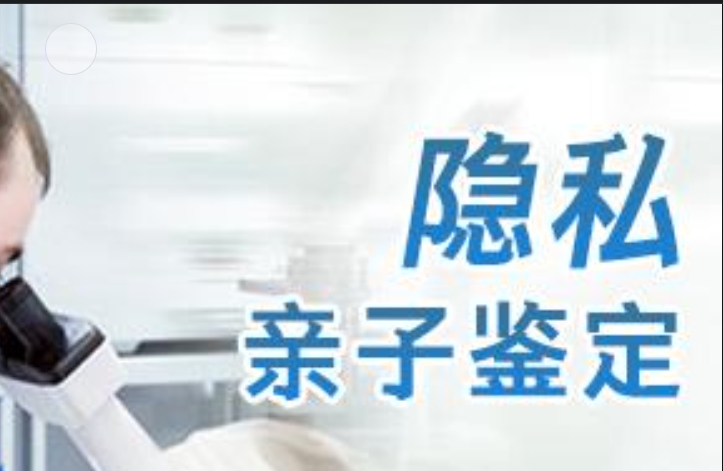 隐私
亲子鉴定